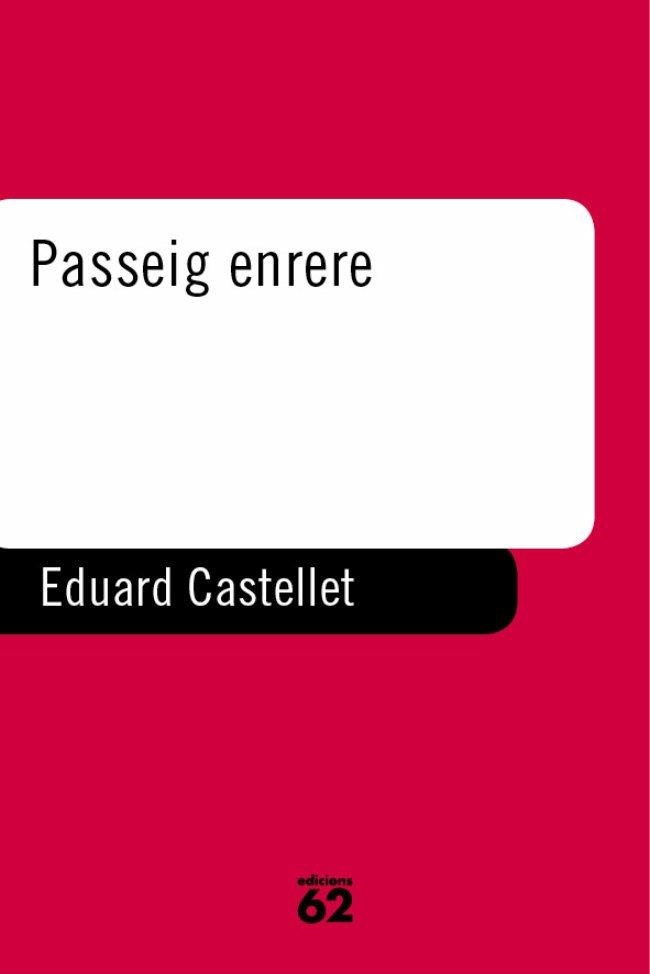 Passeig enrere

Eduard Castellet

edicions
62